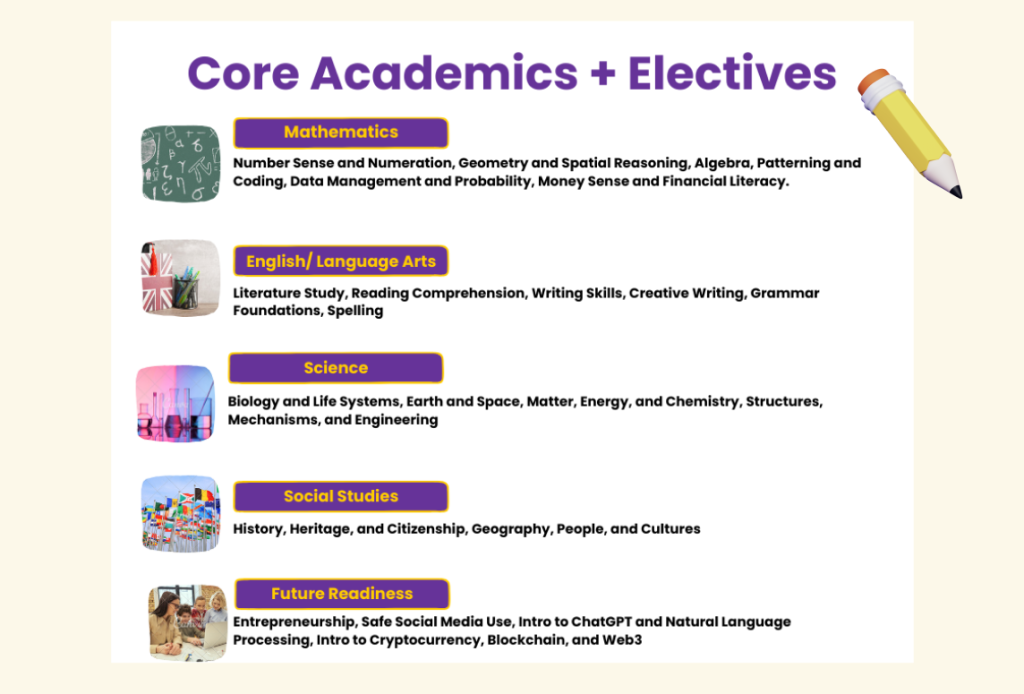 Core Academics + Electives

Mathematics

Number Sense and Numeration, Geometry and Spatial Reasoning, Algebra, Patterning and Coding, Data Management and Probability, Money Sense and Financial Literacy.

English/ Language Arts

Literature Study, Reading Comprehension, Writing Skills, Creative Writing, Grammar Foundations, Spelling

Science

Biology and Life Systems, Earth and Space, Matter, Energy, and Chemistry, Structures, Mechanisms, and Engineering

Social Studies

History, Heritage, and Citizenship, Geography, People, and Cultures

Future Readiness

Entrepreneurship, Safe Social Media Use, Intro to ChatGPT and Natural Language Processing, Intro to Cryptocurrency, Blockchain, and Web3